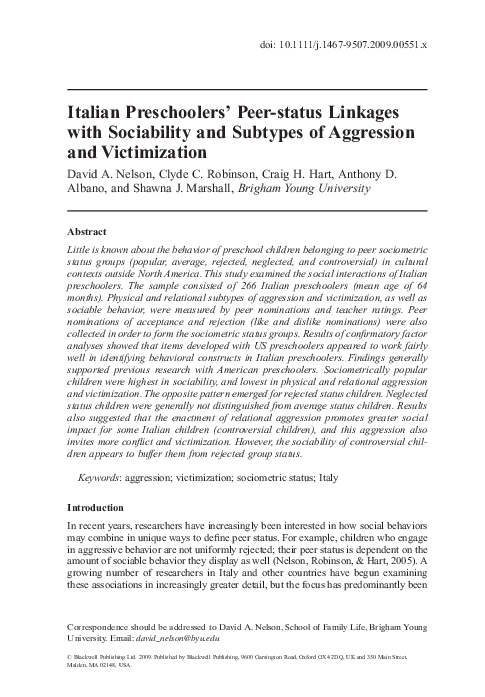 doi: 10.1111/j.1467-9507.2009.00551.x

Italian Preschoolers' Peer-status Linkages with Sociability and Subtypes of Aggression and Victimization

David A. Nelson, Clyde C. Robinson, Craig H. Hart, Anthony D. Albano, and Shawna J. Marshall, Brigham Young University

Abstract

Little is known about the behavior of preschool children belonging to peer sociometric status groups (popular, average, rejected, neglected, and controversial) in cultural contexts outside North America. This study examined the social interactions of Italian preschoolers. The sample consisted of 266 Italian preschoolers (mean age of 64 months). Physical and relational subtypes of aggression and victimization, as well as sociable behavior, were measured by peer nominations and teacher ratings. Peer nominations of acceptance and rejection (like and dislike nominations) were also collected in order to form the sociometric status groups. Results of confirmatory factor analyses showed that items developed with US preschoolers appeared to work fairly well in identifying behavioral constructs in Italian preschoolers. Findings generally supported previous research with American preschoolers. Sociometrically popular children were highest in sociability, and lowest in physical and relational aggression and victimization. The opposite pattern emerged for rejected status children. Neglected status children were generally not distinguished from average status children. Results also suggested that the enactment of relational aggression promotes greater social impact for some Italian children (controversial children), and this aggression also invites more conflict and victimization. However, the sociability of controversial children appears to buffer them from rejected group status.

Keywords: aggression; victimization; sociometric status; Italy

Introduction

In recent years, researchers have increasingly been interested in how social behaviors may combine in unique ways to define peer status. For example, children who engage in aggressive behavior are not uniformly rejected; their peer status is dependent on the amount of sociable behavior they display as well (Nelson, Robinson, & Hart, 2005). A growing number of researchers in Italy and other countries have begun examining these associations in increasingly greater detail, but the focus has predominantly been

Correspondence should be addressed to David A. Nelson, School of Family Life, Brigham Young University. Email: david_nelson@byu.edu

© Blackwell Publishing Ltd. 2009. Published by Blackwell Publishing, 9600 Garsington Road, Oxford OX4 2DQ, UK and 350 Main Street, Malden, MA 02148, USA.